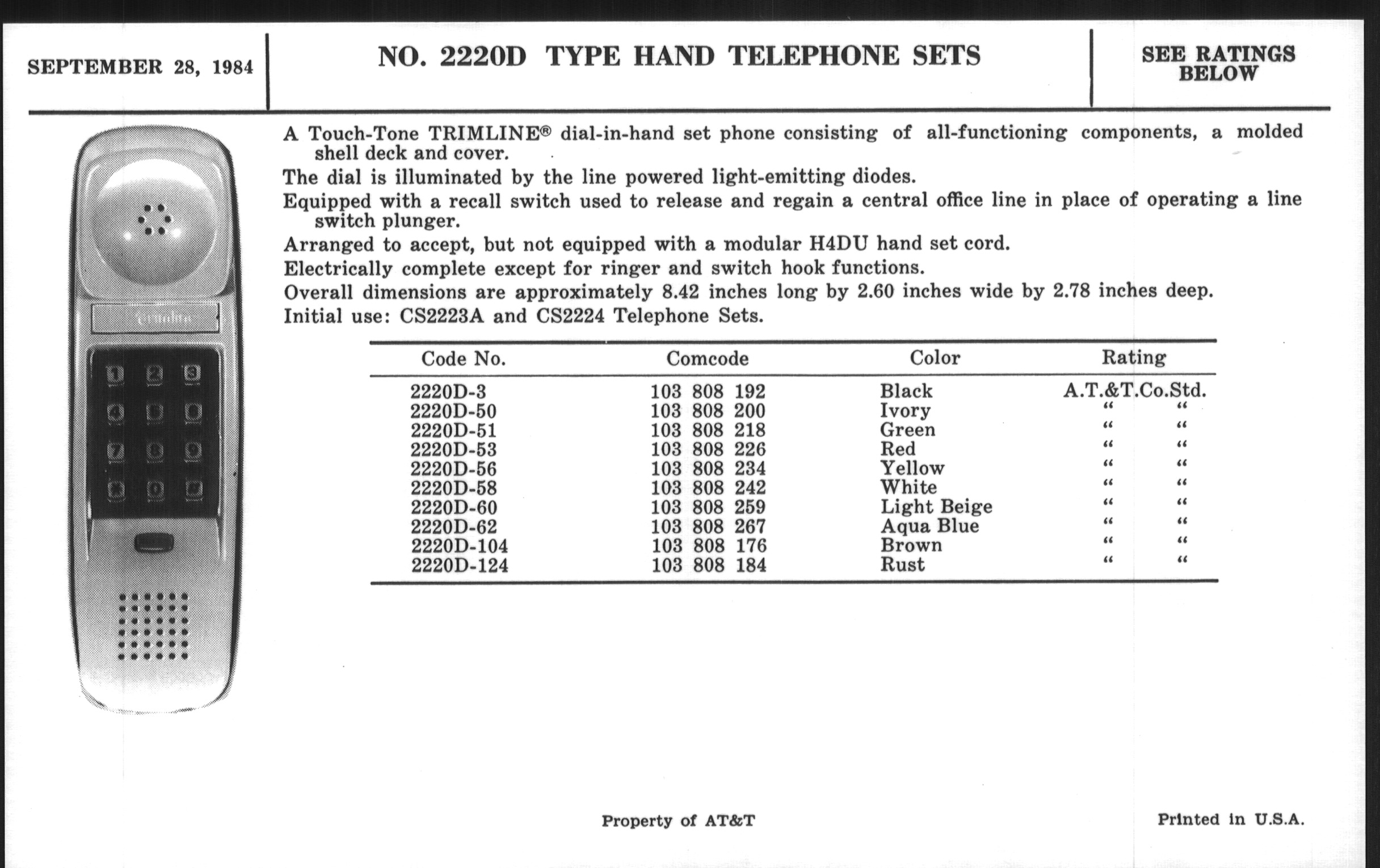 SEPTEMBER 28, 1984

NO. 2220D TYPE HAND TELEPHONE SETS

SEE RATINGS BELOW

Trimline

1 2 3
4 5 6
7 8 9
* 0 #

A Touch-Tone TRIMLINE® dial-in-hand set phone consisting of all-functioning components, a molded shell deck and cover.

The dial is illuminated by the line powered light-emitting diodes.

Equipped with a recall switch used to release and regain a central office line in place of operating a line switch plunger.

Arranged to accept, but not equipped with a modular H4DU hand set cord.

Electrically complete except for ringer and switch hook functions.

Overall dimensions are approximately 8.42 inches long by 2.60 inches wide by 2.78 inches deep.

Initial use: CS2223A and CS2224 Telephone Sets.

| Code No. | Comcode | Color | Rating |
|---|---|---|---|
| 2220D-3 | 103 808 192 | Black | A.T.&T.Co.Std. |
| 2220D-50 | 103 808 200 | Ivory | " " |
| 2220D-51 | 103 808 218 | Green | " " |
| 2220D-53 | 103 808 226 | Red | " " |
| 2220D-56 | 103 808 234 | Yellow | " " |
| 2220D-58 | 103 808 242 | White | " " |
| 2220D-60 | 103 808 259 | Light Beige | " " |
| 2220D-62 | 103 808 267 | Aqua Blue | " " |
| 2220D-104 | 103 808 176 | Brown | " " |
| 2220D-124 | 103 808 184 | Rust | " " |

Property of AT&T

Printed in U.S.A.